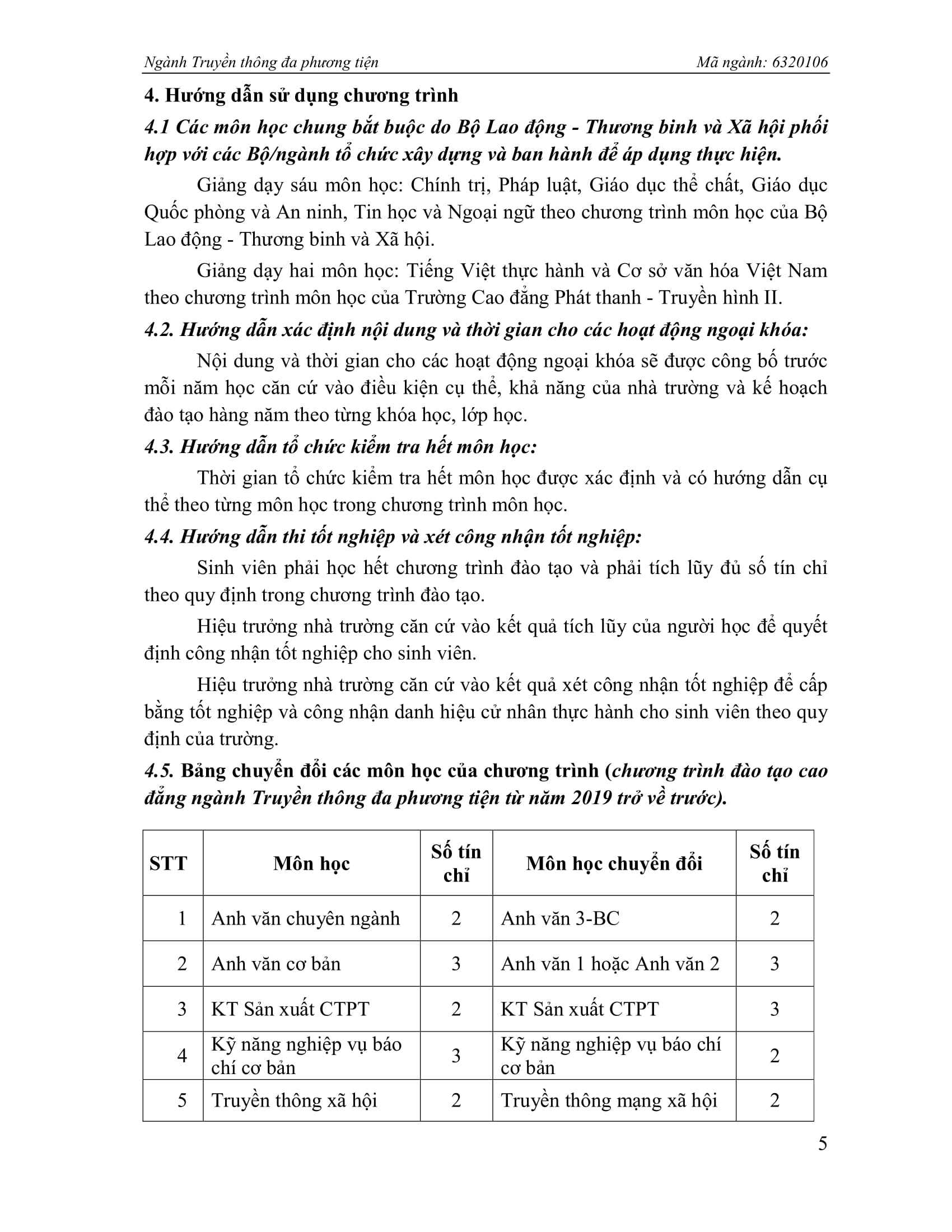 Ngành Truyền thông đa phương tiện Mã ngành: 6320106

4. Hướng dẫn sử dụng chương trình

4.1 Các môn học chung bắt buộc do Bộ Lao động - Thương binh và Xã hội phối hợp với các Bộ/ngành tổ chức xây dựng và ban hành để áp dụng thực hiện.

Giảng dạy sáu môn học: Chính trị, Pháp luật, Giáo dục thể chất, Giáo dục Quốc phòng và An ninh, Tin học và Ngoại ngữ theo chương trình môn học của Bộ Lao động - Thương binh và Xã hội.

Giảng dạy hai môn học: Tiếng Việt thực hành và Cơ sở văn hóa Việt Nam theo chương trình môn học của Trường Cao đẳng Phát thanh - Truyền hình II.

4.2. Hướng dẫn xác định nội dung và thời gian cho các hoạt động ngoại khóa:

Nội dung và thời gian cho các hoạt động ngoại khóa sẽ được công bố trước mỗi năm học căn cứ vào điều kiện cụ thể, khả năng của nhà trường và kế hoạch đào tạo hàng năm theo từng khóa học, lớp học.

4.3. Hướng dẫn tổ chức kiểm tra hết môn học:

Thời gian tổ chức kiểm tra hết môn học được xác định và có hướng dẫn cụ thể theo từng môn học trong chương trình môn học.

4.4. Hướng dẫn thi tốt nghiệp và xét công nhận tốt nghiệp:

Sinh viên phải học hết chương trình đào tạo và phải tích lũy đủ số tín chỉ theo quy định trong chương trình đào tạo.

Hiệu trưởng nhà trường căn cứ vào kết quả tích lũy của người học để quyết định công nhận tốt nghiệp cho sinh viên.

Hiệu trưởng nhà trường căn cứ vào kết quả xét công nhận tốt nghiệp để cấp bằng tốt nghiệp và công nhận danh hiệu cử nhân thực hành cho sinh viên theo quy định của trường.

4.5. Bảng chuyển đổi các môn học của chương trình (chương trình đào tạo cao đẳng ngành Truyền thông đa phương tiện từ năm 2019 trở về trước).

| STT | Môn học | Số tín chỉ | Môn học chuyển đổi | Số tín chỉ |
|---|---|---|---|---|
| 1 | Anh văn chuyên ngành | 2 | Anh văn 3-BC | 2 |
| 2 | Anh văn cơ bản | 3 | Anh văn 1 hoặc Anh văn 2 | 3 |
| 3 | KT Sản xuất CTPT | 2 | KT Sản xuất CTPT | 3 |
| 4 | Kỹ năng nghiệp vụ báo chí cơ bản | 3 | Kỹ năng nghiệp vụ báo chí cơ bản | 2 |
| 5 | Truyền thông xã hội | 2 | Truyền thông mạng xã hội | 2 |

5